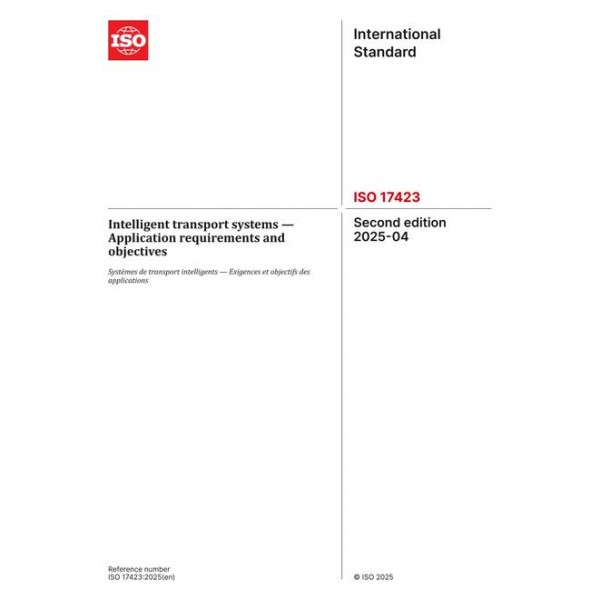 ISO

International
Standard

ISO 17423

Intelligent transport systems — Application requirements and objectives

Systèmes de transport intelligents — Exigences et objectifs des applications

Second edition
2025-04

Reference number
ISO 17423:2025(en)

© ISO 2025